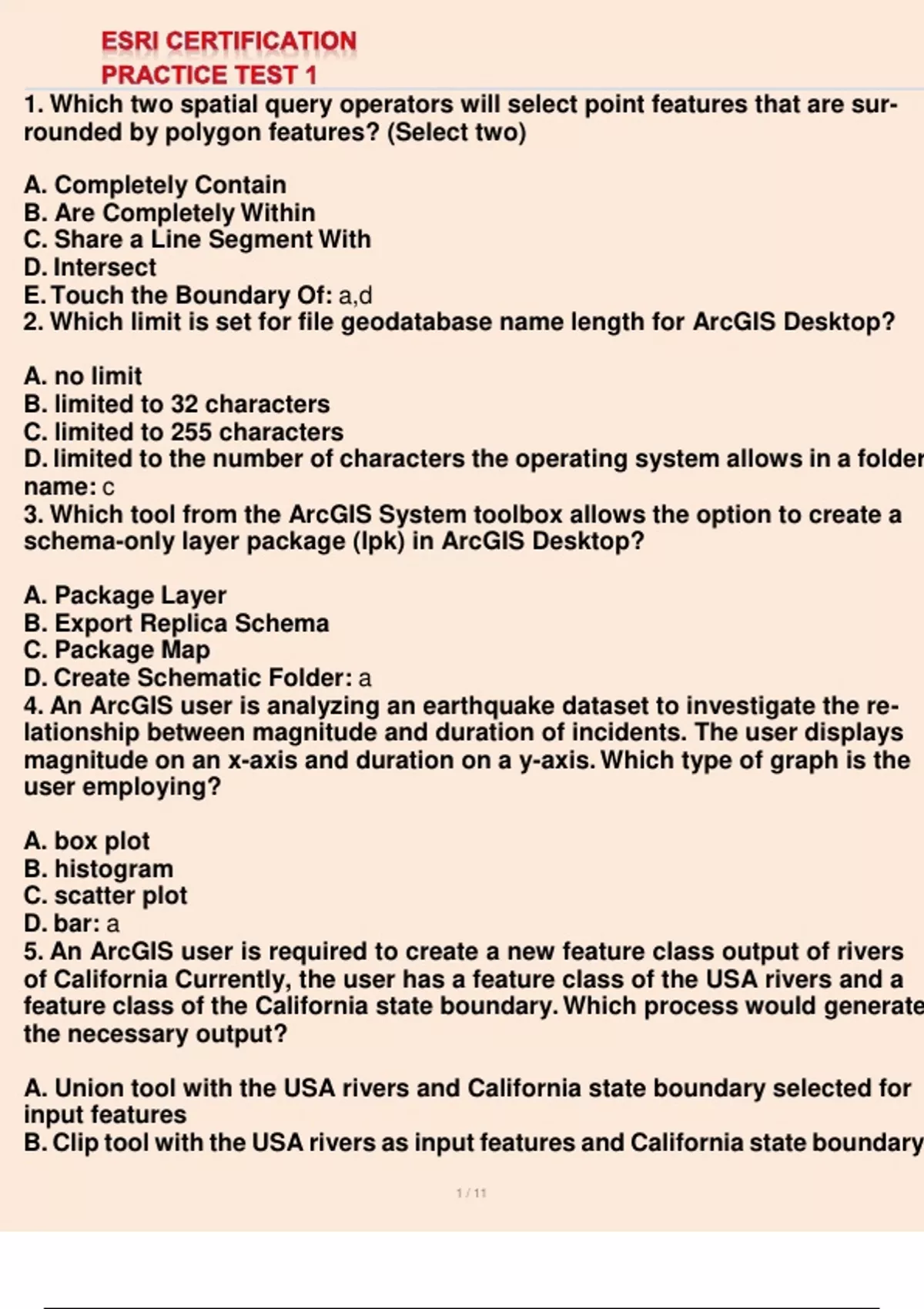 ESRI CERTIFICATION
PRACTICE TEST 1

1. Which two spatial query operators will select point features that are surrounded by polygon features? (Select two)

A. Completely Contain
B. Are Completely Within
C. Share a Line Segment With
D. Intersect
E. Touch the Boundary Of: a,d
2. Which limit is set for file geodatabase name length for ArcGIS Desktop?

A. no limit
B. limited to 32 characters
C. limited to 255 characters
D. limited to the number of characters the operating system allows in a folder name: c
3. Which tool from the ArcGIS System toolbox allows the option to create a schema-only layer package (lpk) in ArcGIS Desktop?

A. Package Layer
B. Export Replica Schema
C. Package Map
D. Create Schematic Folder: a
4. An ArcGIS user is analyzing an earthquake dataset to investigate the relationship between magnitude and duration of incidents. The user displays magnitude on an x-axis and duration on a y-axis. Which type of graph is the user employing?

A. box plot
B. histogram
C. scatter plot
D. bar: a
5. An ArcGIS user is required to create a new feature class output of rivers of California Currently, the user has a feature class of the USA rivers and a feature class of the California state boundary. Which process would generate the necessary output?

A. Union tool with the USA rivers and California state boundary selected for input features
B. Clip tool with the USA rivers as input features and California state boundary

1 / 11